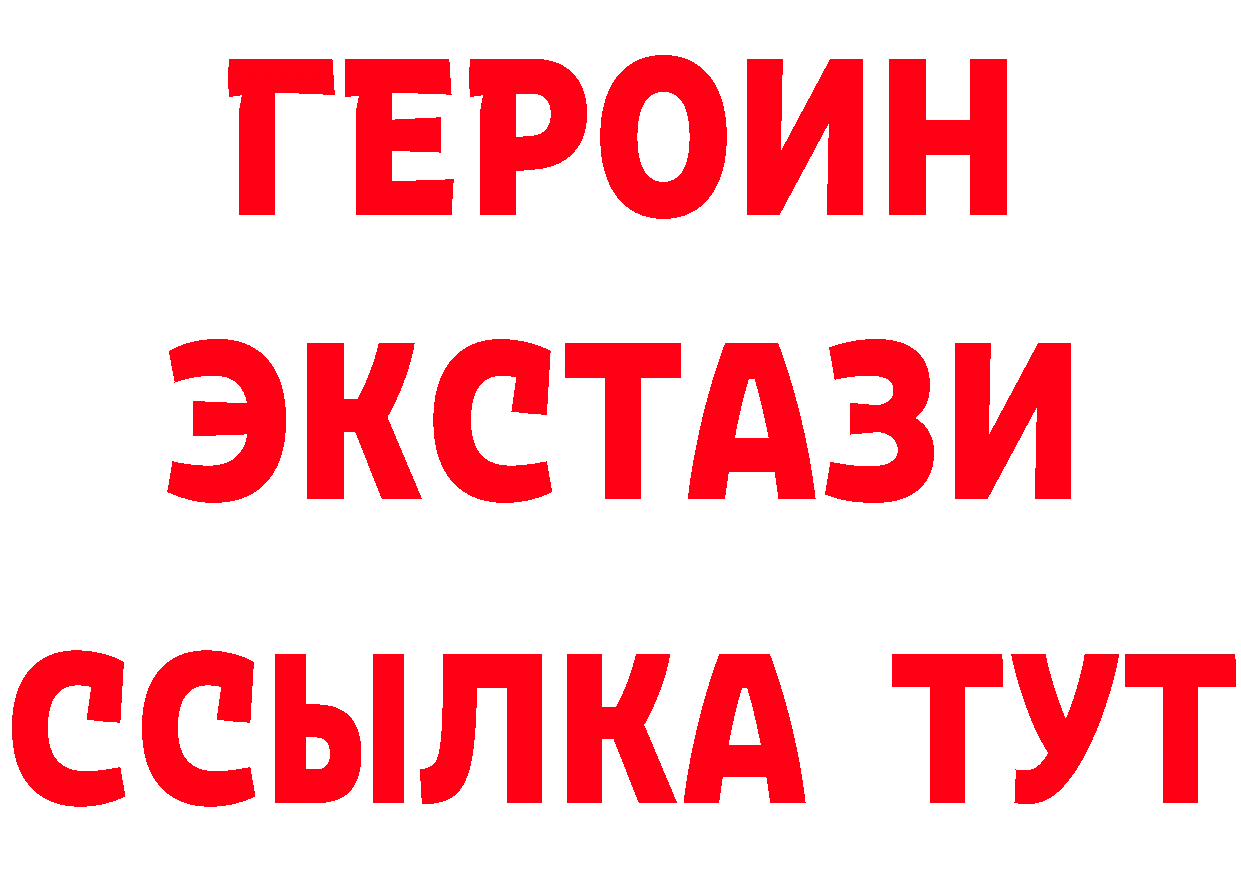 ГЕРОИН
ЭКСТАЗИ
ССЫЛКА ТУТ